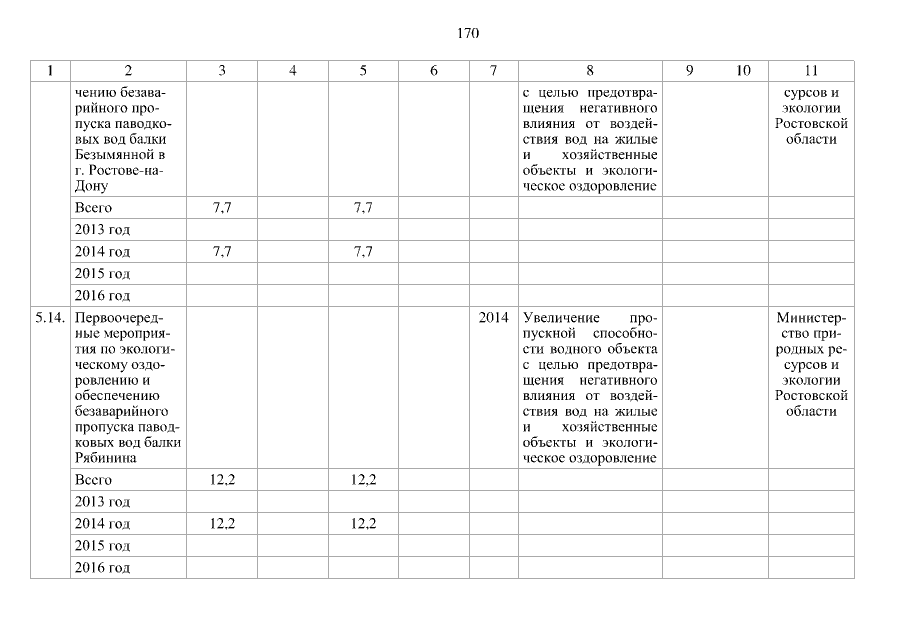 170

| 1 | 2 | 3 | 4 | 5 | 6 | 7 | 8 | 9 | 10 | 11 |
|---|---|---|---|---|---|---|---|---|---|---|
| | чению безаварийного пропуска паводковых вод балки Безымянной в г. Ростове-на-Дону | | | | | | с целью предотвращения негативного влияния от воздействия вод на жилые и хозяйственные объекты и экологическое оздоровление | | | сурсов и экологии Ростовской области |
| | Всего | 7,7 | | 7,7 | | | | | | |
| | 2013 год | | | | | | | | | |
| | 2014 год | 7,7 | | 7,7 | | | | | | |
| | 2015 год | | | | | | | | | |
| | 2016 год | | | | | | | | | |
| 5.14. | Первоочередные мероприятия по экологическому оздоровлению и обеспечению безаварийного пропуска паводковых вод балки Рябинина | | | | | 2014 | Увеличение пропускной способности водного объекта с целью предотвращения негативного влияния от воздействия вод на жилые и хозяйственные объекты и экологическое оздоровление | | | Министерство природных ресурсов и экологии Ростовской области |
| | Всего | 12,2 | | 12,2 | | | | | | |
| | 2013 год | | | | | | | | | |
| | 2014 год | 12,2 | | 12,2 | | | | | | |
| | 2015 год | | | | | | | | | |
| | 2016 год | | | | | | | | | |